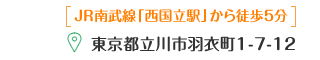 [ JR南武線「西国立駅」から徒歩5分 ]
東京都立川市羽衣町1-7-12